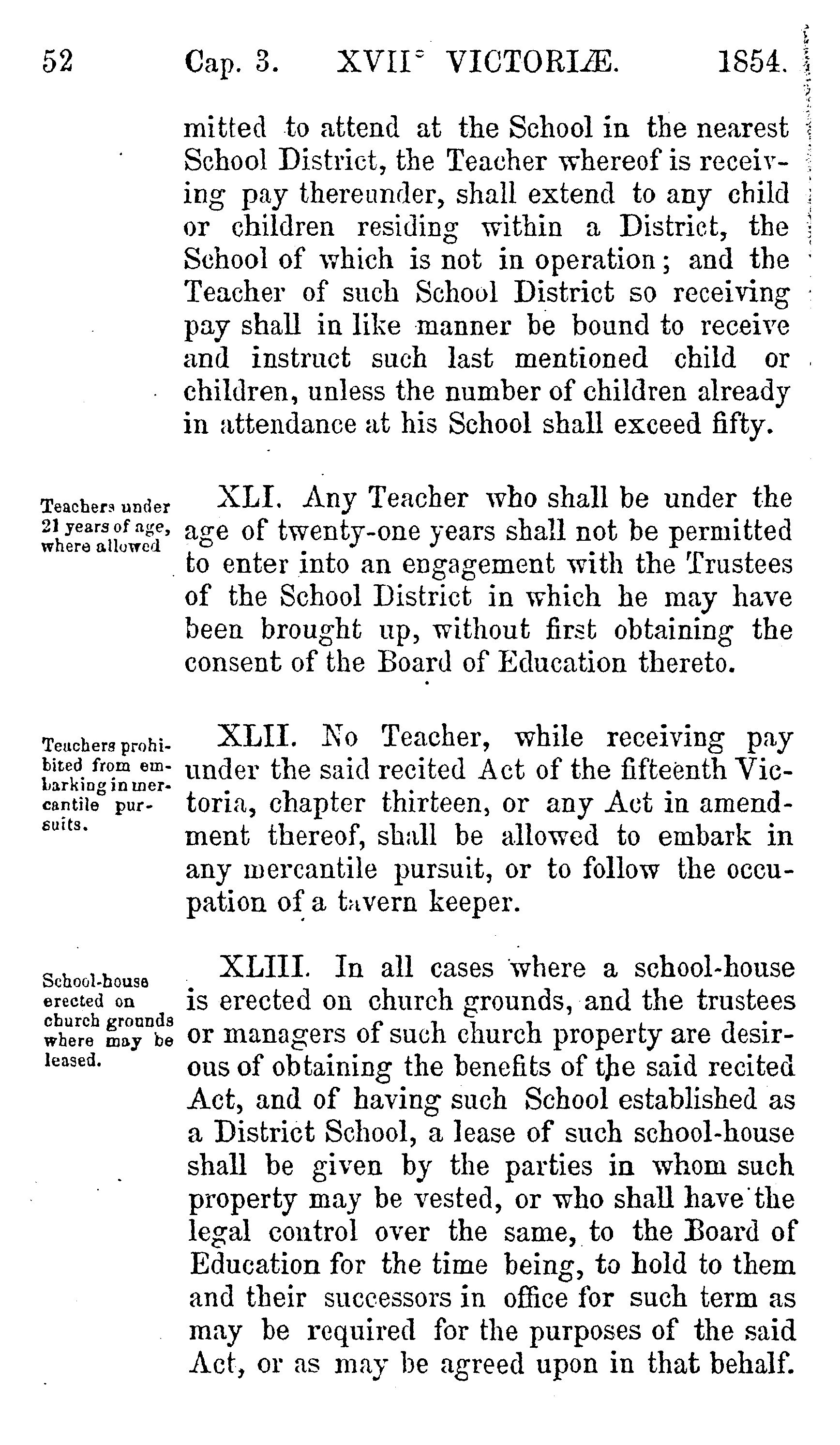 52 Cap. 3. XVII° VICTORIÆ. 1854.

mitted to attend at the School in the nearest School District, the Teacher whereof is receiving pay thereunder, shall extend to any child or children residing within a District, the School of which is not in operation; and the Teacher of such School District so receiving pay shall in like manner be bound to receive and instruct such last mentioned child or children, unless the number of children already in attendance at his School shall exceed fifty.

Teachers under 21 years of age, where allowed

XLI. Any Teacher who shall be under the age of twenty-one years shall not be permitted to enter into an engagement with the Trustees of the School District in which he may have been brought up, without first obtaining the consent of the Board of Education thereto.

Teachers prohibited from embarking in mercantile pursuits.

XLII. No Teacher, while receiving pay under the said recited Act of the fifteenth Victoria, chapter thirteen, or any Act in amendment thereof, shall be allowed to embark in any mercantile pursuit, or to follow the occupation of a tavern keeper.

School-house erected on church grounds where may be leased.

XLIII. In all cases where a school-house is erected on church grounds, and the trustees or managers of such church property are desirous of obtaining the benefits of the said recited Act, and of having such School established as a District School, a lease of such school-house shall be given by the parties in whom such property may be vested, or who shall have the legal control over the same, to the Board of Education for the time being, to hold to them and their successors in office for such term as may be required for the purposes of the said Act, or as may be agreed upon in that behalf.